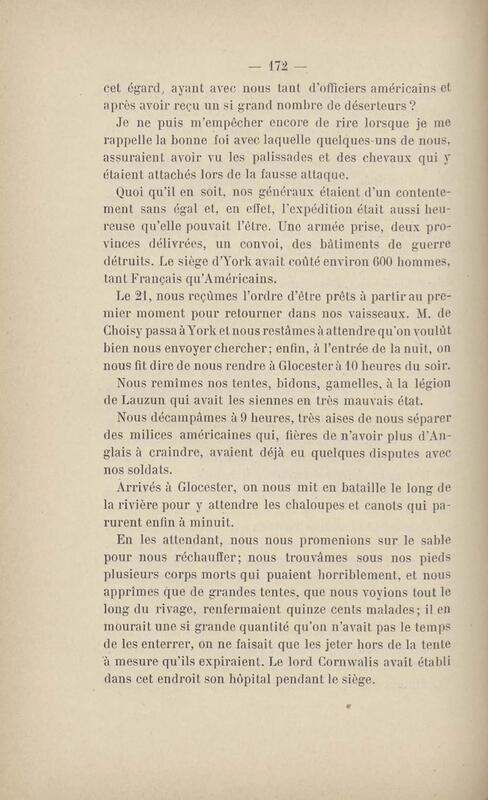 — 172 —

cet égard, ayant avec nous tant d'officiers américains et après avoir reçu un si grand nombre de déserteurs ?

Je ne puis m'empêcher encore de rire lorsque je me rappelle la bonne foi avec laquelle quelques-uns de nous, assuraient avoir vu les palissades et des chevaux qui y étaient attachés lors de la fausse attaque.

Quoi qu'il en soit, nos généraux étaient d'un contentement sans égal et, en effet, l'expédition était aussi heureuse qu'elle pouvait l'être. Une armée prise, deux provinces délivrées, un convoi, des bâtiments de guerre détruits. Le siège d'York avait coûté environ 600 hommes, tant Français qu'Américains.

Le 21, nous reçûmes l'ordre d'être prêts à partir au premier moment pour retourner dans nos vaisseaux. M. de Choisy passa à York et nous restâmes à attendre qu'on voulût bien nous envoyer chercher; enfin, à l'entrée de la nuit, on nous fit dire de nous rendre à Glocester à 10 heures du soir.

Nous remîmes nos tentes, bidons, gamelles, à la légion de Lauzun qui avait les siennes en très mauvais état.

Nous décampâmes à 9 heures, très aises de nous séparer des milices américaines qui, fières de n'avoir plus d'Anglais à craindre, avaient déjà eu quelques disputes avec nos soldats.

Arrivés à Glocester, on nous mit en bataille le long de la rivière pour y attendre les chaloupes et canots qui parurent enfin à minuit.

En les attendant, nous nous promenions sur le sable pour nous réchauffer; nous trouvâmes sous nos pieds plusieurs corps morts qui puaient horriblement, et nous apprîmes que de grandes tentes, que nous voyions tout le long du rivage, renfermaient quinze cents malades; il en mourait une si grande quantité qu'on n'avait pas le temps de les enterrer, on ne faisait que les jeter hors de la tente à mesure qu'ils expiraient. Le lord Cornwalis avait établi dans cet endroit son hôpital pendant le siège.